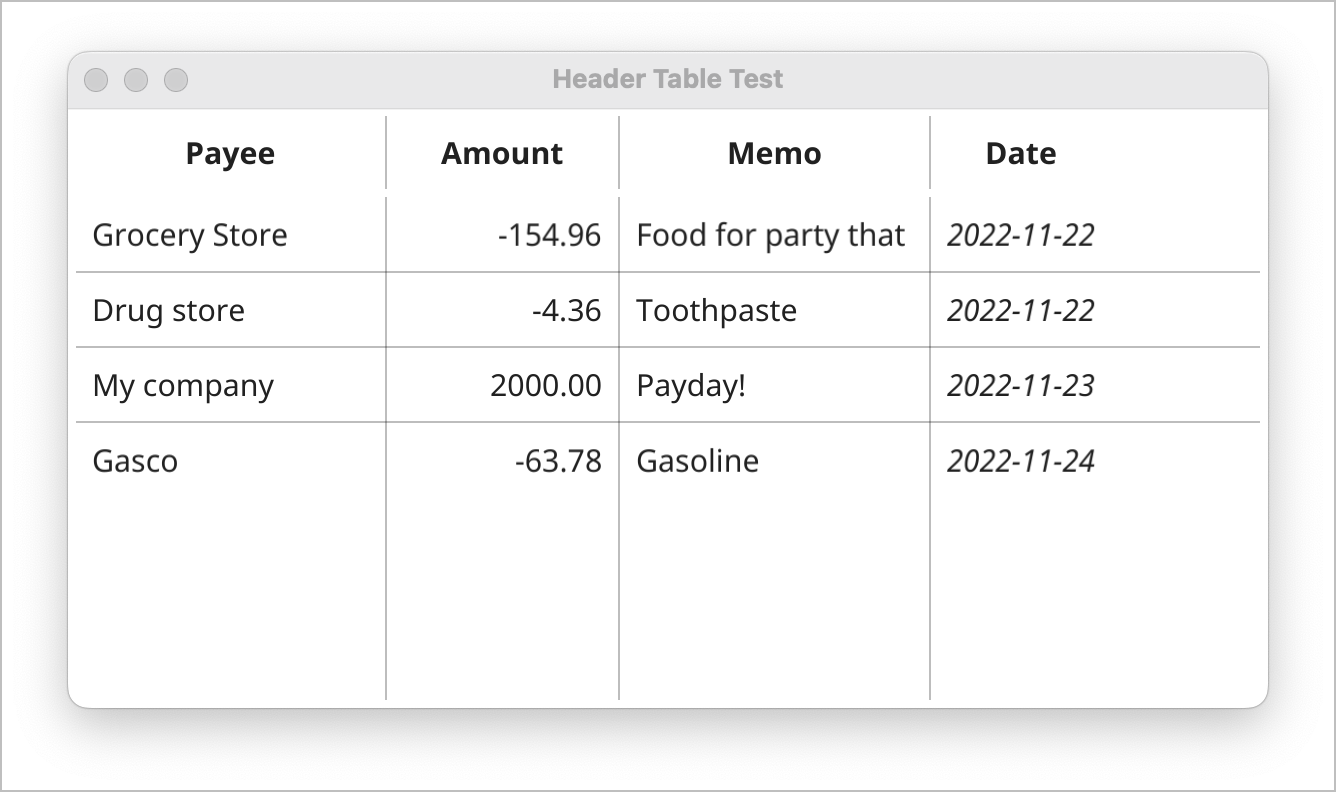 Header Table Test

| Payee | Amount | Memo | Date |
|---|---|---|---|
| Grocery Store | -154.96 | Food for party that | 2022-11-22 |
| Drug store | -4.36 | Toothpaste | 2022-11-22 |
| My company | 2000.00 | Payday! | 2022-11-23 |
| Gasco | -63.78 | Gasoline | 2022-11-24 |